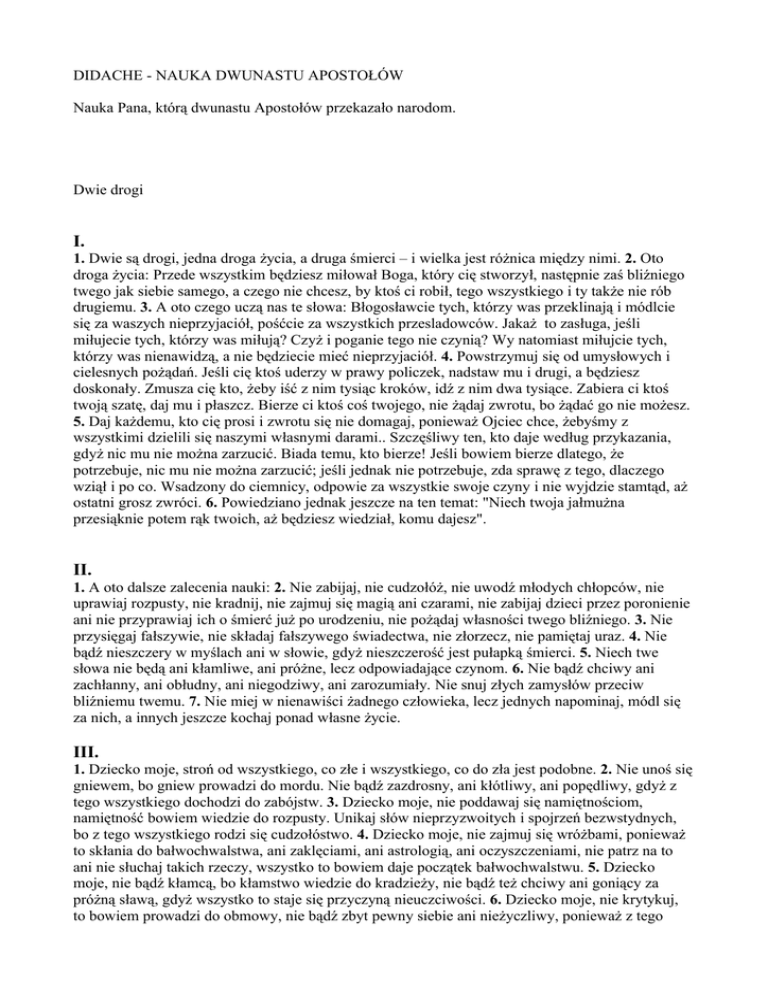 DIDACHE - NAUKA DWUNASTU APOSTOŁÓW

Nauka Pana, którą dwunastu Apostołów przekazało narodom.

Dwie drogi

I.
1. Dwie są drogi, jedna droga życia, a druga śmierci – i wielka jest różnica między nimi. 2. Oto droga życia: Przede wszystkim będziesz miłował Boga, który cię stworzył, następnie zaś bliźniego twego jak siebie samego, a czego nie chcesz, by ktoś ci robił, tego wszystkiego i ty także nie rób drugiemu. 3. A oto czego uczą nas te słowa: Błogosławcie tych, którzy was przeklinają i módlcie się za waszych nieprzyjaciół, pośćcie za wszystkich przesladowców. Jakaż to zasługa, jeśli miłujecie tych, którzy was miłują? Czyż i poganie tego nie czynią? Wy natomiast miłujcie tych, którzy was nienawidzą, a nie będziecie mieć nieprzyjaciół. 4. Powstrzymuj się od umysłowych i cielesnych pożądań. Jeśli cię ktoś uderzy w prawy policzek, nadstaw mu i drugi, a będziesz doskonały. Zmusza cię kto, żeby iść z nim tysiąc kroków, idź z nim dwa tysiące. Zabiera ci ktoś twoją szatę, daj mu i płaszcz. Bierze ci ktoś coś twojego, nie żądaj zwrotu, bo żądać go nie możesz. 5. Daj każdemu, kto cię prosi i zwrotu się nie domagaj, ponieważ Ojciec chce, żebyśmy z wszystkimi dzielili się naszymi własnymi darami.. Szczęśliwy ten, kto daje według przykazania, gdyż nic mu nie można zarzucić. Biada temu, kto bierze! Jeśli bowiem bierze dlatego, że potrzebuje, nic mu nie można zarzucić; jeśli jednak nie potrzebuje, zda sprawę z tego, dlaczego wziął i po co. Wsadzony do ciemnicy, odpowie za wszystkie swoje czyny i nie wyjdzie stamtąd, aż ostatni grosz zwróci. 6. Powiedziano jednak jeszcze na ten temat: "Niech twoja jałmużna przesiąknie potem rąk twoich, aż będziesz wiedział, komu dajesz".

II.
1. A oto dalsze zalecenia nauki: 2. Nie zabijaj, nie cudzołóż, nie uwodź młodych chłopców, nie uprawiaj rozpusty, nie kradnij, nie zajmuj się magią ani czarami, nie zabijaj dzieci przez poronienie ani nie przyprawiaj ich o śmierć już po urodzeniu, nie pożądaj własności twego bliźniego. 3. Nie przysięgaj fałszywie, nie składaj fałszywego świadectwa, nie złorzecz, nie pamiętaj uraz. 4. Nie bądź nieszczery w myślach ani w słowie, gdyż nieszczerość jest pułapką śmierci. 5. Niech twe słowa nie będą ani kłamliwe, ani próżne, lecz odpowiadające czynom. 6. Nie bądź chciwy ani zachłanny, ani obłudny, ani niegodziwy, ani zarozumiały. Nie snuj złych zamysłów przeciw bliźniemu twemu. 7. Nie miej w nienawiści żadnego człowieka, lecz jednych napominaj, módl się za nich, a innych jeszcze kochaj ponad własne życie.

III.
1. Dziecko moje, stroń od wszystkiego, co złe i wszystkiego, co do zła jest podobne. 2. Nie unoś się gniewem, bo gniew prowadzi do mordu. Nie bądź zazdrosny, ani kłótliwy, ani popędliwy, gdyż z tego wszystkiego dochodzi do zabójstw. 3. Dziecko moje, nie poddawaj się namiętnościom, namiętność bowiem wiedzie do rozpusty. Unikaj słów nieprzyzwoitych i spojrzeń bezwstydnych, bo z tego wszystkiego rodzi się cudzołóstwo. 4. Dziecko moje, nie zajmuj się wróżbami, ponieważ to skłania do bałwochwalstwa, ani zaklęciami, ani astrologią, ani oczyszczeniami, nie patrz na to ani nie słuchaj takich rzeczy, wszystko to bowiem daje początek bałwochwalstwu. 5. Dziecko moje, nie bądź kłamcą, bo kłamstwo wiedzie do kradzieży, nie bądź też chciwy ani goniący za próżną sławą, gdyż wszystko to staje się przyczyną nieuczciwości. 6. Dziecko moje, nie krytykuj, to bowiem prowadzi do obmowy, nie bądź zbyt pewny siebie ani nieżyczliwy, ponieważ z tego